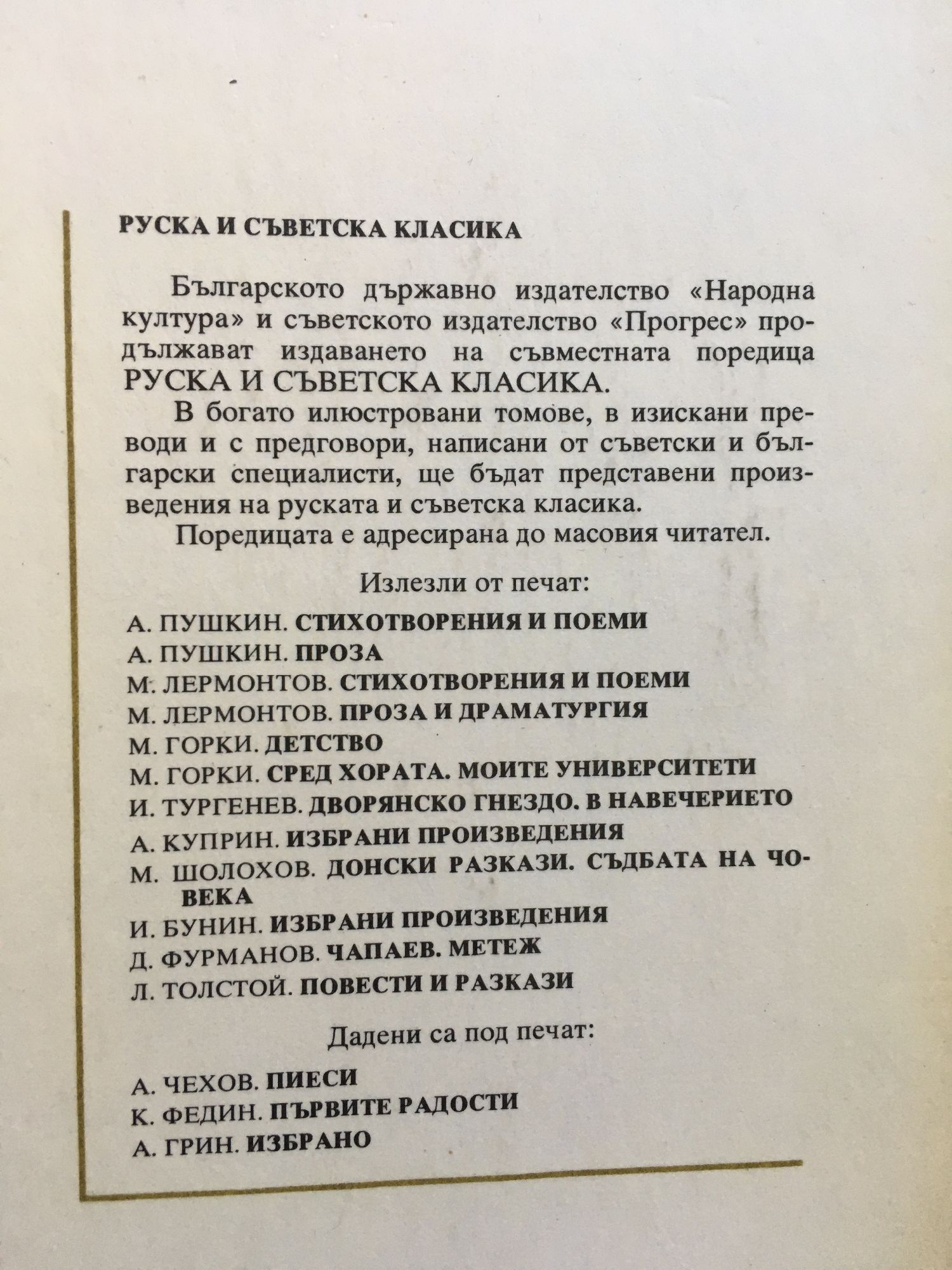 РУСКА И СЪВЕТСКА КЛАСИКА

Българското държавно издателство «Народна култура» и съветското издателство «Прогрес» продължават издаването на съвместната поредица РУСКА И СЪВЕТСКА КЛАСИКА.

В богато илюстровани томове, в изискани преводи и с предговори, написани от съветски и български специалисти, ще бъдат представени произведения на руската и съветска класика.

Поредицата е адресирана до масовия читател.

Излезли от печат:

А. ПУШКИН. СТИХОТВОРЕНИЯ И ПОЕМИ
А. ПУШКИН. ПРОЗА
М. ЛЕРМОНТОВ. СТИХОТВОРЕНИЯ И ПОЕМИ
М. ЛЕРМОНТОВ. ПРОЗА И ДРАМАТУРГИЯ
М. ГОРКИ. ДЕТСТВО
М. ГОРКИ. СРЕД ХОРАТА. МОИТЕ УНИВЕРСИТЕТИ
И. ТУРГЕНЕВ. ДВОРЯНСКО ГНЕЗДО. В НАВЕЧЕРИЕТО
А. КУПРИН. ИЗБРАНИ ПРОИЗВЕДЕНИЯ
М. ШОЛОХОВ. ДОНСКИ РАЗКАЗИ. СЪДБАТА НА ЧОВЕКА
И. БУНИН. ИЗБРАНИ ПРОИЗВЕДЕНИЯ
Д. ФУРМАНОВ. ЧАПАЕВ. МЕТЕЖ
Л. ТОЛСТОЙ. ПОВЕСТИ И РАЗКАЗИ

Дадени са под печат:

А. ЧЕХОВ. ПИЕСИ
К. ФЕДИН. ПЪРВИТЕ РАДОСТИ
А. ГРИН. ИЗБРАНО